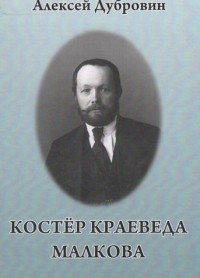 Алексей Дубровин

КОСТЁР КРАЕВЕДА МАЛКОВА